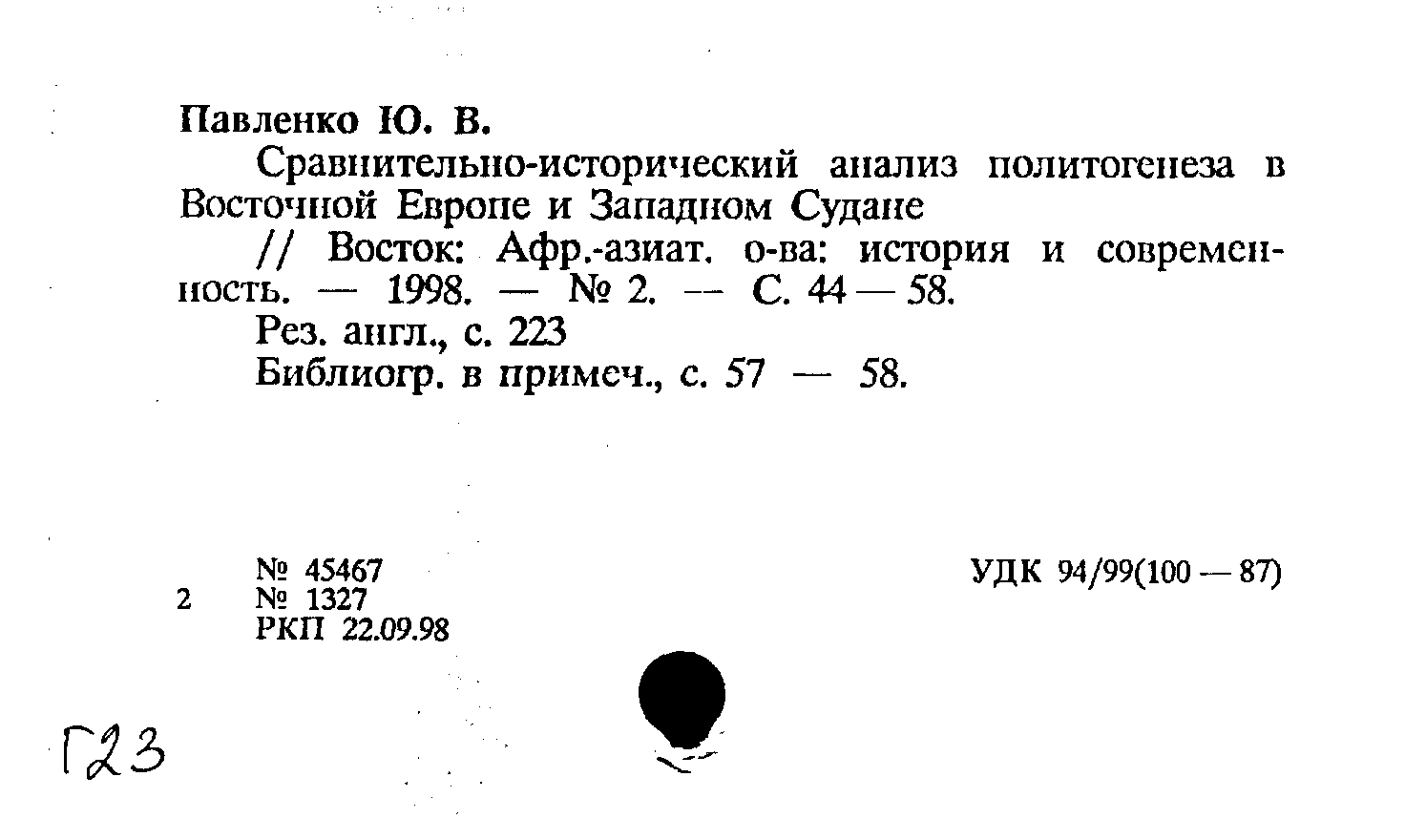 Павленко Ю. В.

Сравнительно-исторический анализ политогенеза в Восточной Европе и Западном Судане

// Восток: Афр.-азиат. о-ва: история и современность. — 1998. — № 2. — С. 44 — 58.

Рез. англ., с. 223

Библиогр. в примеч., с. 57 — 58.

№ 45467
2 № 1327
РКП 22.09.98

УДК 94/99(100 — 87)

Г23